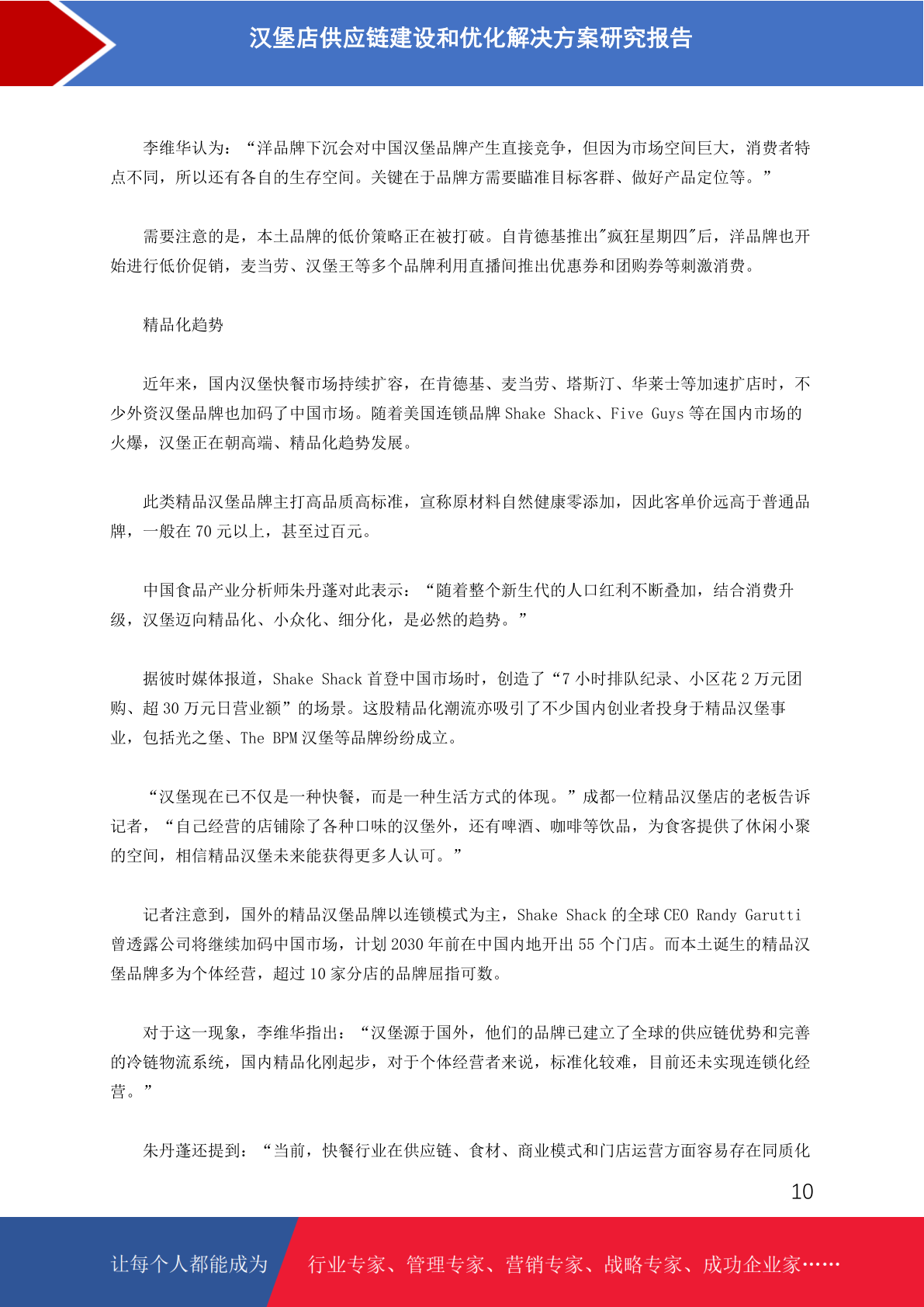 汉堡店供应链建设和优化解决方案研究报告

李维华认为：“洋品牌下沉会对中国汉堡品牌产生直接竞争，但因为市场空间巨大，消费者特点不同，所以还有各自的生存空间。关键在于品牌方需要瞄准目标客群、做好产品定位等。”

需要注意的是，本土品牌的低价策略正在被打破。自肯德基推出"疯狂星期四"后，洋品牌也开始进行低价促销，麦当劳、汉堡王等多个品牌利用直播间推出优惠券和团购券等刺激消费。

精品化趋势

近年来，国内汉堡快餐市场持续扩容，在肯德基、麦当劳、塔斯汀、华莱士等加速扩店时，不少外资汉堡品牌也加码了中国市场。随着美国连锁品牌 Shake Shack、Five Guys 等在国内市场的火爆，汉堡正在朝高端、精品化趋势发展。

此类精品汉堡品牌主打高品质高标准，宣称原材料自然健康零添加，因此客单价远高于普通品牌，一般在 70 元以上，甚至过百元。

中国食品产业分析师朱丹蓬对此表示：“随着整个新生代的人口红利不断叠加，结合消费升级，汉堡迈向精品化、小众化、细分化，是必然的趋势。”

据彼时媒体报道，Shake Shack 首登中国市场时，创造了“7 小时排队纪录、小区花 2 万元团购、超 30 万元日营业额”的场景。这股精品化潮流亦吸引了不少国内创业者投身于精品汉堡事业，包括光之堡、The BPM 汉堡等品牌纷纷成立。

“汉堡现在已不仅是一种快餐，而是一种生活方式的体现。”成都一位精品汉堡店的老板告诉记者，“自己经营的店铺除了各种口味的汉堡外，还有啤酒、咖啡等饮品，为食客提供了休闲小聚的空间，相信精品汉堡未来能获得更多人认可。”

记者注意到，国外的精品汉堡品牌以连锁模式为主，Shake Shack 的全球 CEO Randy Garutti 曾透露公司将继续加码中国市场，计划 2030 年前在中国内地开出 55 个门店。而本土诞生的精品汉堡品牌多为个体经营，超过 10 家分店的品牌屈指可数。

对于这一现象，李维华指出：“汉堡源于国外，他们的品牌已建立了全球的供应链优势和完善的冷链物流系统，国内精品化刚起步，对于个体经营者来说，标准化较难，目前还未实现连锁化经营。”

朱丹蓬还提到：“当前，快餐行业在供应链、食材、商业模式和门店运营方面容易存在同质化

10

让每个人都能成为 行业专家、管理专家、营销专家、战略专家、成功企业家……